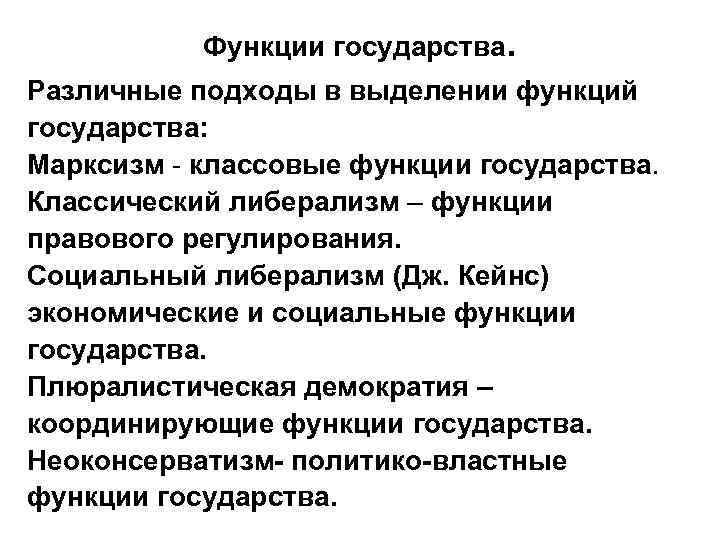 Функции государства.

Различные подходы в выделении функций государства:

Марксизм - классовые функции государства.

Классический либерализм – функции правового регулирования.

Социальный либерализм (Дж. Кейнс) экономические и социальные функции государства.

Плюралистическая демократия – координирующие функции государства.

Неоконсерватизм- политико-властные функции государства.